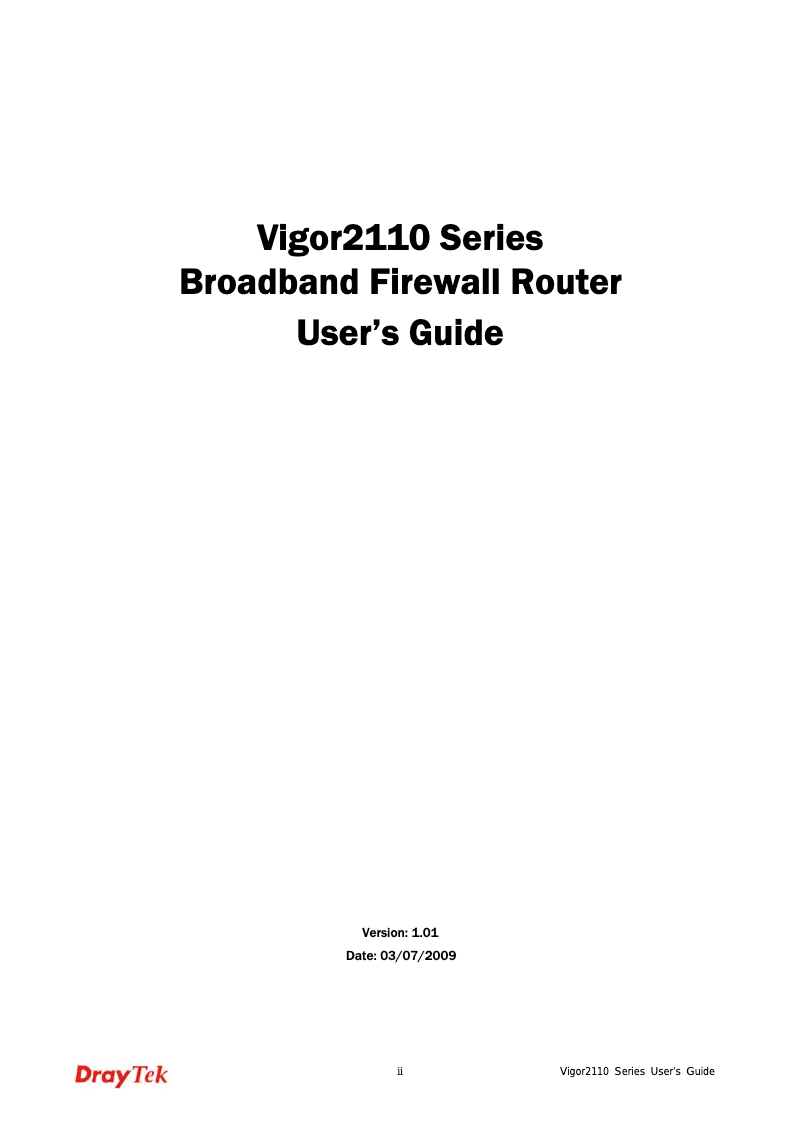 Vigor2110 Series
Broadband Firewall Router
User's Guide

Version: 1.01
Date: 03/07/2009

DrayTek

ii

Vigor2110 Series User's Guide